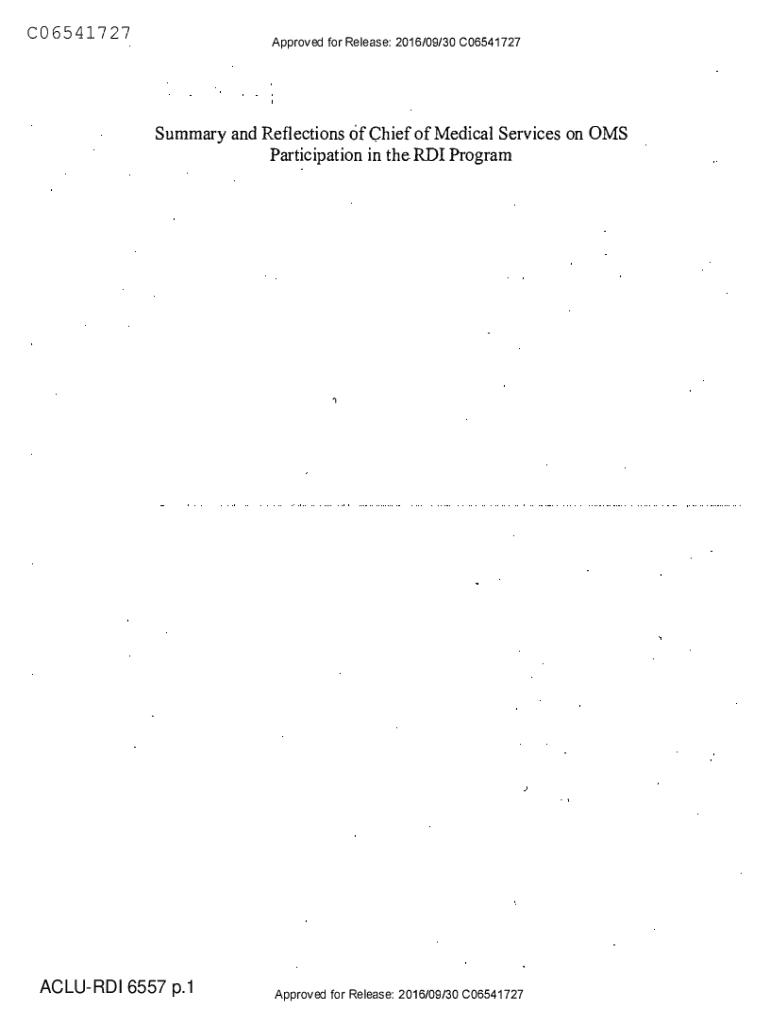 C06541727

Approved for Release: 2016/09/30 C06541727

Summary and Reflections of Chief of Medical Services on OMS Participation in the RDI Program

ACLU-RDI 6557 p.1

Approved for Release: 2016/09/30 C06541727